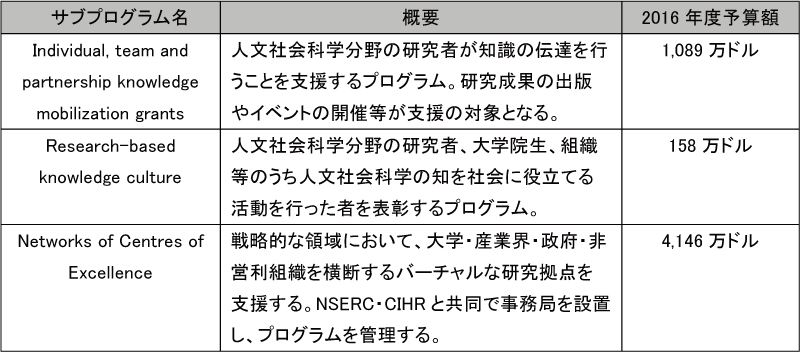 | サブプログラム名 | 概要 | 2016 年度予算額 |
|---|---|---|
| Individual, team and partnership knowledge mobilization grants | 人文社会科学分野の研究者が知識の伝達を行うことを支援するプログラム。研究成果の出版やイベントの開催等が支援の対象となる。 | 1,089 万ドル |
| Research-based knowledge culture | 人文社会科学分野の研究者、大学院生、組織等のうち人文社会科学の知を社会に役立てる活動を行った者を表彰するプログラム。 | 158 万ドル |
| Networks of Centres of Excellence | 戦略的な領域において、大学・産業界・政府・非営利組織を横断するバーチャルな研究拠点を支援する。NSERC・CIHR と共同で事務局を設置し、プログラムを管理する。 | 4,146 万ドル |